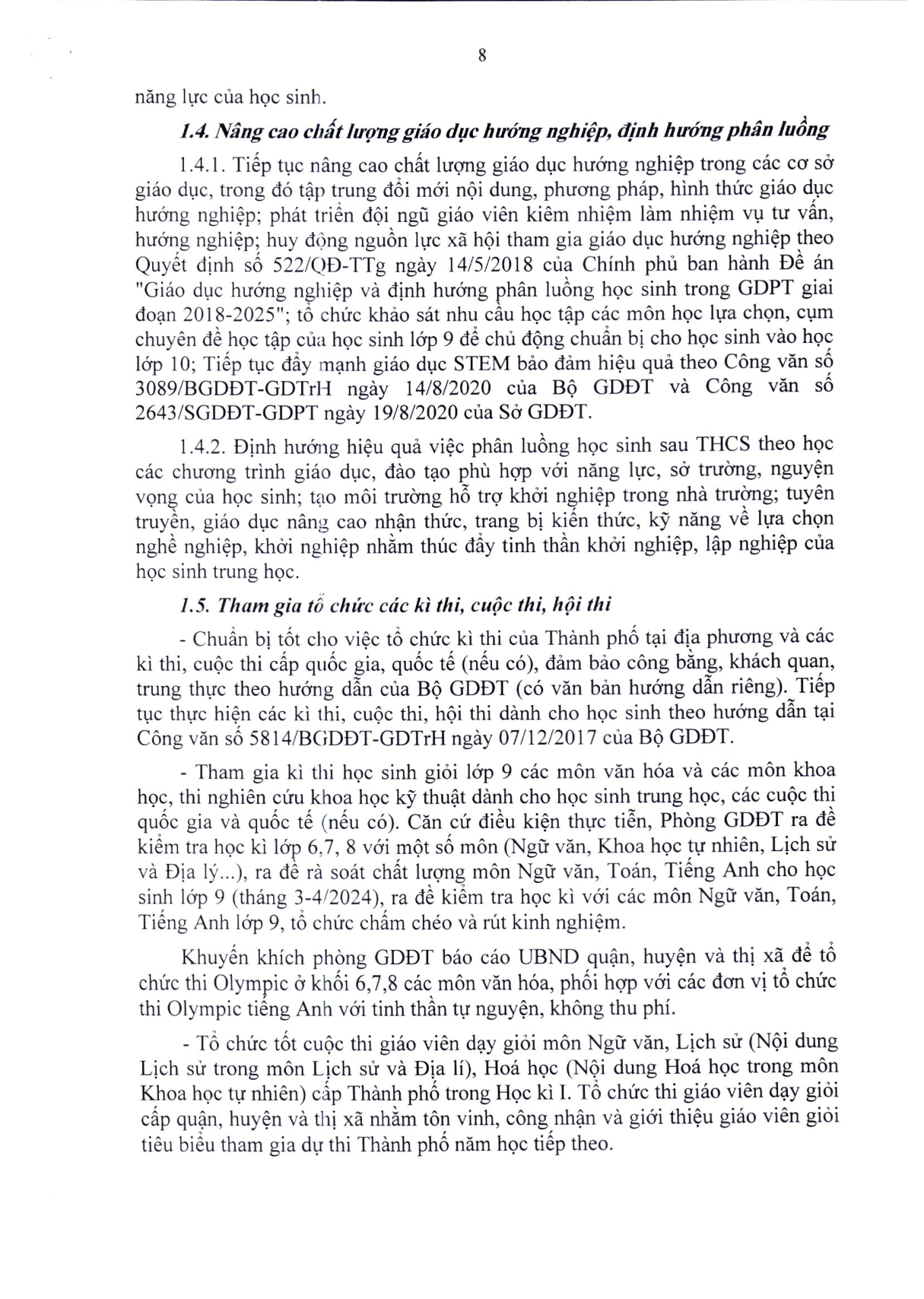 8

năng lực của học sinh.

1.4. Nâng cao chất lượng giáo dục hướng nghiệp, định hướng phân luồng

1.4.1. Tiếp tục nâng cao chất lượng giáo dục hướng nghiệp trong các cơ sở giáo dục, trong đó tập trung đổi mới nội dung, phương pháp, hình thức giáo dục hướng nghiệp; phát triển đội ngũ giáo viên kiêm nhiệm làm nhiệm vụ tư vấn, hướng nghiệp; huy động nguồn lực xã hội tham gia giáo dục hướng nghiệp theo Quyết định số 522/QĐ-TTg ngày 14/5/2018 của Chính phủ ban hành Đề án "Giáo dục hướng nghiệp và định hướng phân luồng học sinh trong GDPT giai đoạn 2018-2025"; tổ chức khảo sát nhu cầu học tập các môn học lựa chọn, cụm chuyên đề học tập của học sinh lớp 9 để chủ động chuẩn bị cho học sinh vào học lớp 10; Tiếp tục đẩy mạnh giáo dục STEM bảo đảm hiệu quả theo Công văn số 3089/BGDĐT-GDTrH ngày 14/8/2020 của Bộ GDĐT và Công văn số 2643/SGDĐT-GDPT ngày 19/8/2020 của Sở GDĐT.

1.4.2. Định hướng hiệu quả việc phân luồng học sinh sau THCS theo học các chương trình giáo dục, đào tạo phù hợp với năng lực, sở trường, nguyện vọng của học sinh; tạo môi trường hỗ trợ khởi nghiệp trong nhà trường; tuyên truyền, giáo dục nâng cao nhận thức, trang bị kiến thức, kỹ năng về lựa chọn nghề nghiệp, khởi nghiệp nhằm thúc đẩy tinh thần khởi nghiệp, lập nghiệp của học sinh trung học.

1.5. Tham gia tổ chức các kì thi, cuộc thi, hội thi

- Chuẩn bị tốt cho việc tổ chức kì thi của Thành phố tại địa phương và các kì thi, cuộc thi cấp quốc gia, quốc tế (nếu có), đảm bảo công bằng, khách quan, trung thực theo hướng dẫn của Bộ GDĐT (có văn bản hướng dẫn riêng). Tiếp tục thực hiện các kì thi, cuộc thi, hội thi dành cho học sinh theo hướng dẫn tại Công văn số 5814/BGDĐT-GDTrH ngày 07/12/2017 của Bộ GDĐT.

- Tham gia kì thi học sinh giỏi lớp 9 các môn văn hóa và các môn khoa học, thi nghiên cứu khoa học kỹ thuật dành cho học sinh trung học, các cuộc thi quốc gia và quốc tế (nếu có). Căn cứ điều kiện thực tiễn, Phòng GDĐT ra đề kiểm tra học kì lớp 6,7, 8 với một số môn (Ngữ văn, Khoa học tự nhiên, Lịch sử và Địa lý...), ra đề rà soát chất lượng môn Ngữ văn, Toán, Tiếng Anh cho học sinh lớp 9 (tháng 3-4/2024), ra đề kiểm tra học kì với các môn Ngữ văn, Toán, Tiếng Anh lớp 9, tổ chức chấm chéo và rút kinh nghiệm.

Khuyến khích phòng GDĐT báo cáo UBND quận, huyện và thị xã để tổ chức thi Olympic ở khối 6,7,8 các môn văn hóa, phối hợp với các đơn vị tổ chức thi Olympic tiếng Anh với tinh thần tự nguyện, không thu phí.

- Tổ chức tốt cuộc thi giáo viên dạy giỏi môn Ngữ văn, Lịch sử (Nội dung Lịch sử trong môn Lịch sử và Địa lí), Hoá học (Nội dung Hoá học trong môn Khoa học tự nhiên) cấp Thành phố trong Học kì I. Tổ chức thi giáo viên dạy giỏi cấp quận, huyện và thị xã nhằm tôn vinh, công nhận và giới thiệu giáo viên giỏi tiêu biểu tham gia dự thi Thành phố năm học tiếp theo.